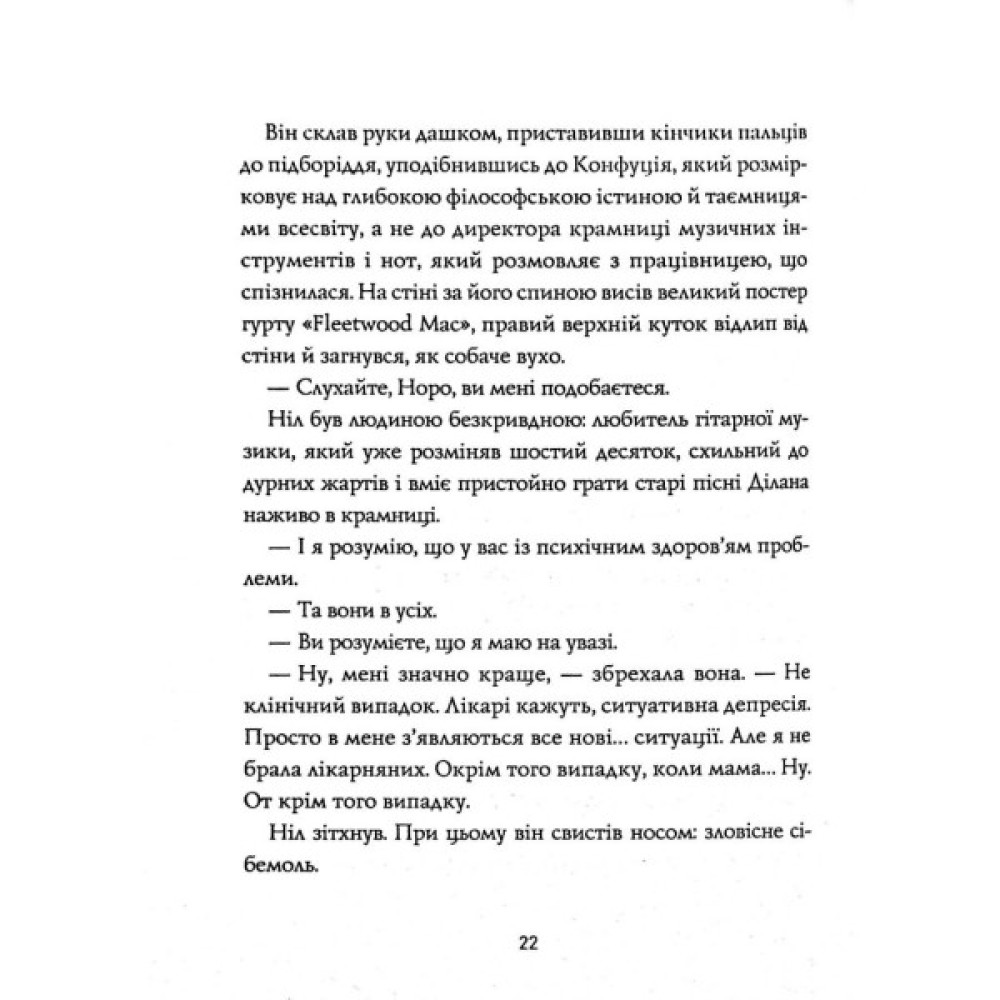 Він склав руки дашком, приставивши кінчики пальців до підборіддя, уподібнившись до Конфуція, який розмірковує над глибокою філософською істиною й таємницями всесвіту, а не до директора крамниці музичних інструментів і нот, який розмовляє з працівницею, що спізнилася. На стіні за його спиною висів великий постер гурту «Fleetwood Mac», правий верхній куток відлип від стіни й загнувся, як собаче вухо.

— Слухайте, Норо, ви мені подобаєтеся.

Ніл був людиною безкривдною: любитель гітарної музики, який уже розміняв шостий десяток, схильний до дурних жартів і вміє пристойно грати старі пісні Ділана наживо в крамниці.

— І я розумію, що у вас із психічним здоров'ям проблеми.

— Та вони в усіх.

— Ви розумієте, що я маю на увазі.

— Ну, мені значно краще, — збрехала вона. — Не клінічний випадок. Лікарі кажуть, ситуативна депресія. Просто в мене з'являються все нові... ситуації. Але я не брала лікарняних. Окрім того випадку, коли мама... Ну. От крім того випадку.

Ніл зітхнув. При цьому він свистів носом: зловісне сі-бемоль.

22